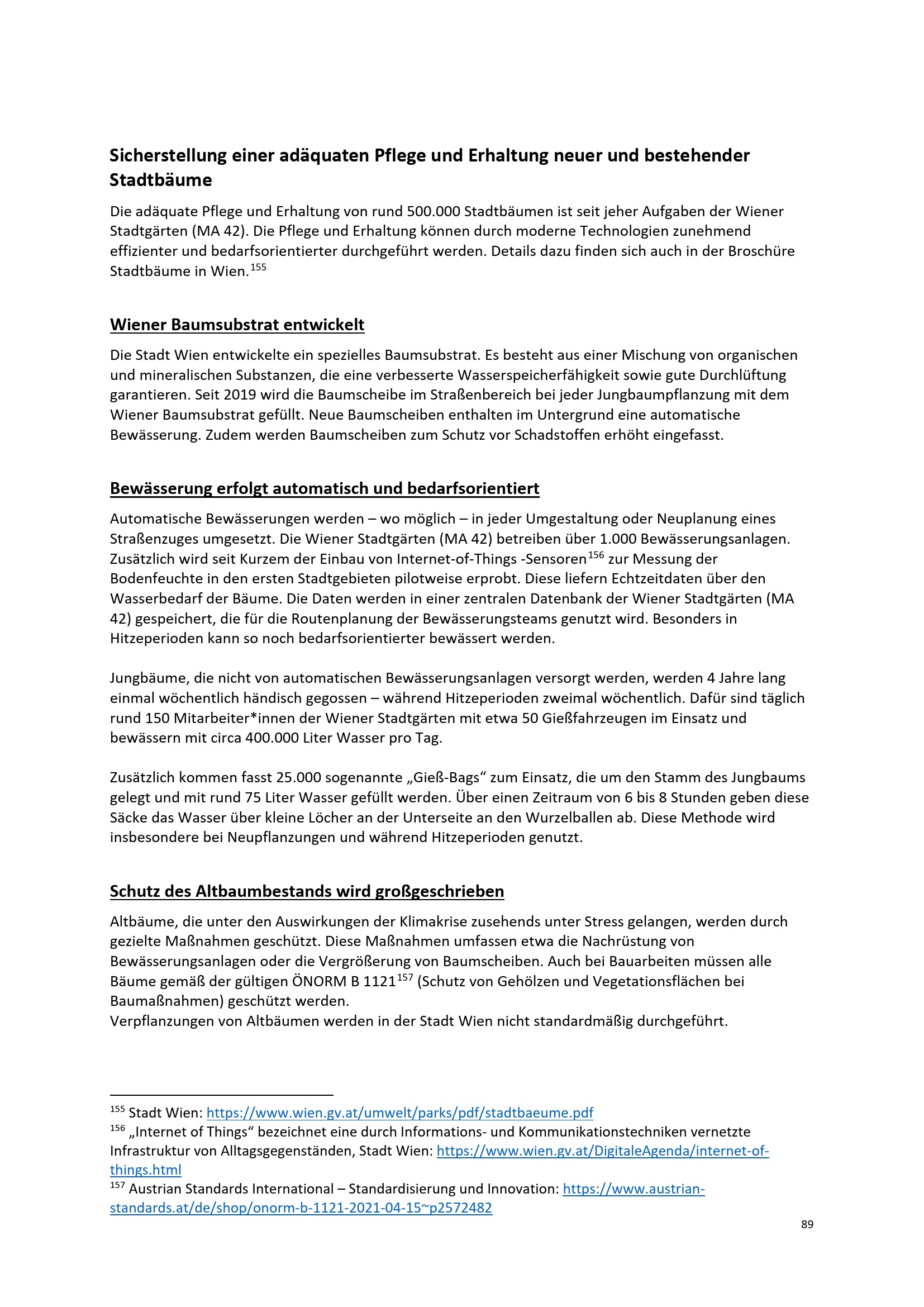 Sicherstellung einer adäquaten Pflege und Erhaltung neuer und bestehender Stadtbäume

Die adäquate Pflege und Erhaltung von rund 500.000 Stadtbäumen ist seit jeher Aufgaben der Wiener Stadtgärten (MA 42). Die Pflege und Erhaltung können durch moderne Technologien zunehmend effizienter und bedarfsorientierter durchgeführt werden. Details dazu finden sich auch in der Broschüre Stadtbäume in Wien.$^{155}$

Wiener Baumsubstrat entwickelt

Die Stadt Wien entwickelte ein spezielles Baumsubstrat. Es besteht aus einer Mischung von organischen und mineralischen Substanzen, die eine verbesserte Wasserspeicherfähigkeit sowie gute Durchlüftung garantieren. Seit 2019 wird die Baumscheibe im Straßenbereich bei jeder Jungbaumpflanzung mit dem Wiener Baumsubstrat gefüllt. Neue Baumscheiben enthalten im Untergrund eine automatische Bewässerung. Zudem werden Baumscheiben zum Schutz vor Schadstoffen erhöht eingefasst.

Bewässerung erfolgt automatisch und bedarfsorientiert

Automatische Bewässerungen werden – wo möglich – in jeder Umgestaltung oder Neuplanung eines Straßenzuges umgesetzt. Die Wiener Stadtgärten (MA 42) betreiben über 1.000 Bewässerungsanlagen. Zusätzlich wird seit Kurzem der Einbau von Internet-of-Things -Sensoren$^{156}$ zur Messung der Bodenfeuchte in den ersten Stadtgebieten pilotweise erprobt. Diese liefern Echtzeitdaten über den Wasserbedarf der Bäume. Die Daten werden in einer zentralen Datenbank der Wiener Stadtgärten (MA 42) gespeichert, die für die Routenplanung der Bewässerungsteams genutzt wird. Besonders in Hitzeperioden kann so noch bedarfsorientierter bewässert werden.

Jungbäume, die nicht von automatischen Bewässerungsanlagen versorgt werden, werden 4 Jahre lang einmal wöchentlich händisch gegossen – während Hitzeperioden zweimal wöchentlich. Dafür sind täglich rund 150 Mitarbeiter*innen der Wiener Stadtgärten mit etwa 50 Gießfahrzeugen im Einsatz und bewässern mit circa 400.000 Liter Wasser pro Tag.

Zusätzlich kommen fasst 25.000 sogenannte „Gieß-Bags“ zum Einsatz, die um den Stamm des Jungbaums gelegt und mit rund 75 Liter Wasser gefüllt werden. Über einen Zeitraum von 6 bis 8 Stunden geben diese Säcke das Wasser über kleine Löcher an der Unterseite an den Wurzelballen ab. Diese Methode wird insbesondere bei Neupflanzungen und während Hitzeperioden genutzt.

Schutz des Altbaumbestands wird großgeschrieben

Altbäume, die unter den Auswirkungen der Klimakrise zusehends unter Stress gelangen, werden durch gezielte Maßnahmen geschützt. Diese Maßnahmen umfassen etwa die Nachrüstung von Bewässerungsanlagen oder die Vergrößerung von Baumscheiben. Auch bei Bauarbeiten müssen alle Bäume gemäß der gültigen ÖNORM B 1121$^{157}$ (Schutz von Gehölzen und Vegetationsflächen bei Baumaßnahmen) geschützt werden.
Verpflanzungen von Altbäumen werden in der Stadt Wien nicht standardmäßig durchgeführt.

$^{155}$ Stadt Wien: https://www.wien.gv.at/umwelt/parks/pdf/stadtbaeume.pdf
$^{156}$ „Internet of Things“ bezeichnet eine durch Informations- und Kommunikationstechniken vernetzte Infrastruktur von Alltagsgegenständen, Stadt Wien: https://www.wien.gv.at/DigitaleAgenda/internet-of-things.html
$^{157}$ Austrian Standards International – Standardisierung und Innovation: https://www.austrian-standards.at/de/shop/onorm-b-1121-2021-04-15~p2572482

89